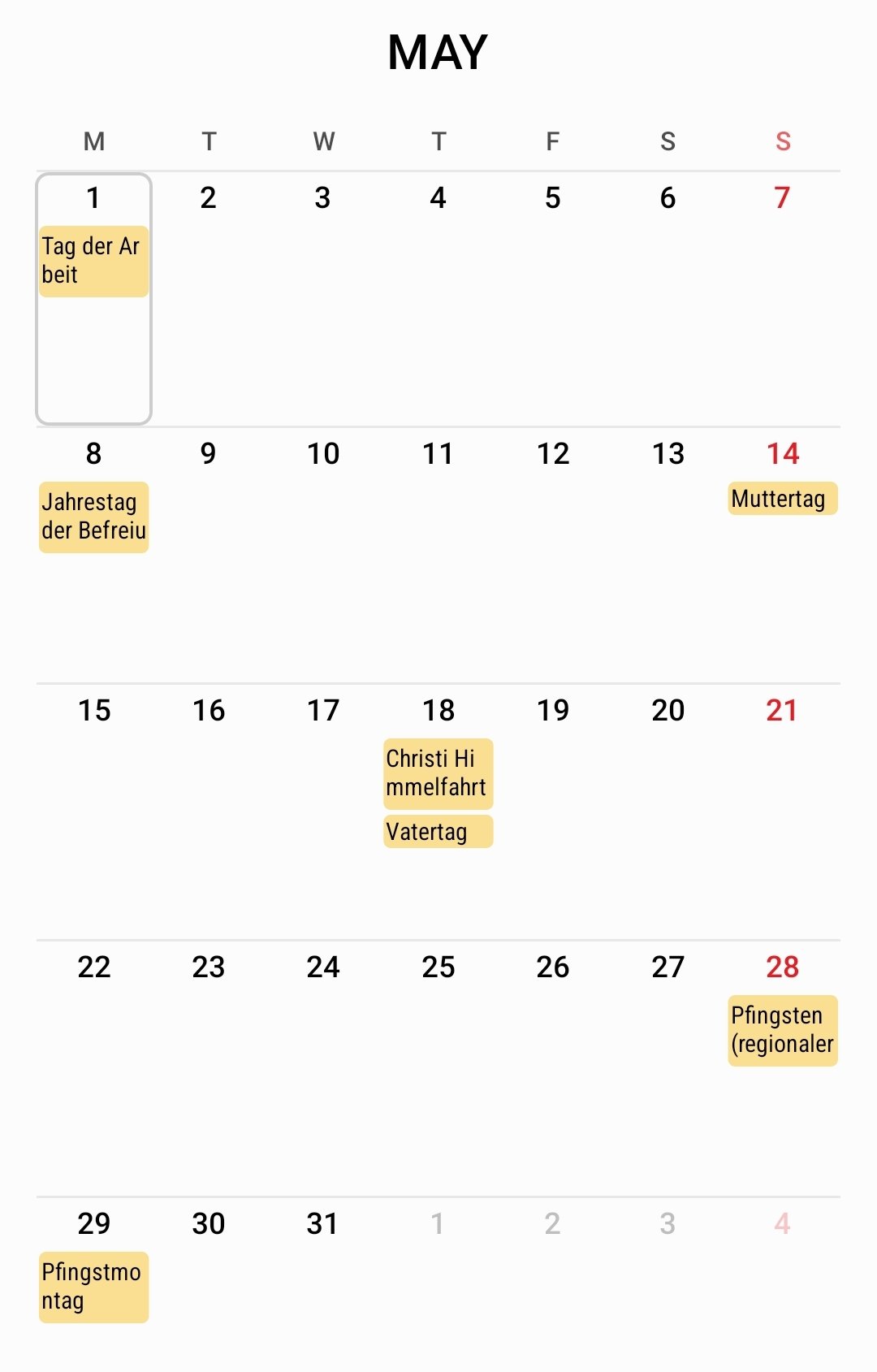 MAY

| M | T | W | T | F | S | S |
|---|---|---|---|---|---|---|
| 1 Tag der Ar beit | 2 | 3 | 4 | 5 | 6 | 7 |
| 8 Jahrestag der Befreiu | 9 | 10 | 11 | 12 | 13 | 14 Muttertag |
| 15 | 16 | 17 | 18 Christi Hi mmelfahrt Vatertag | 19 | 20 | 21 |
| 22 | 23 | 24 | 25 | 26 | 27 | 28 Pfingsten (regionaler |
| 29 Pfingstmo ntag | 30 | 31 | 1 | 2 | 3 | 4 |